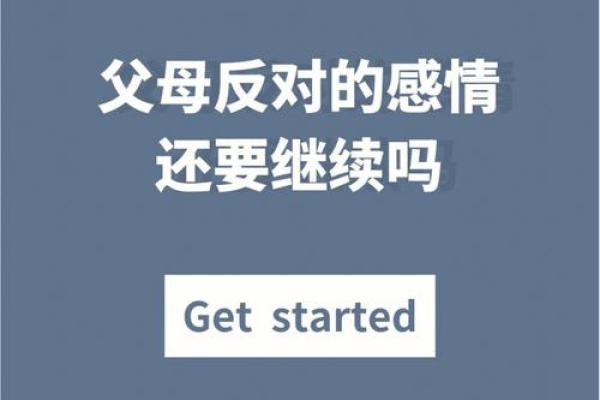 父母反对的感情
还要继续吗

Get started